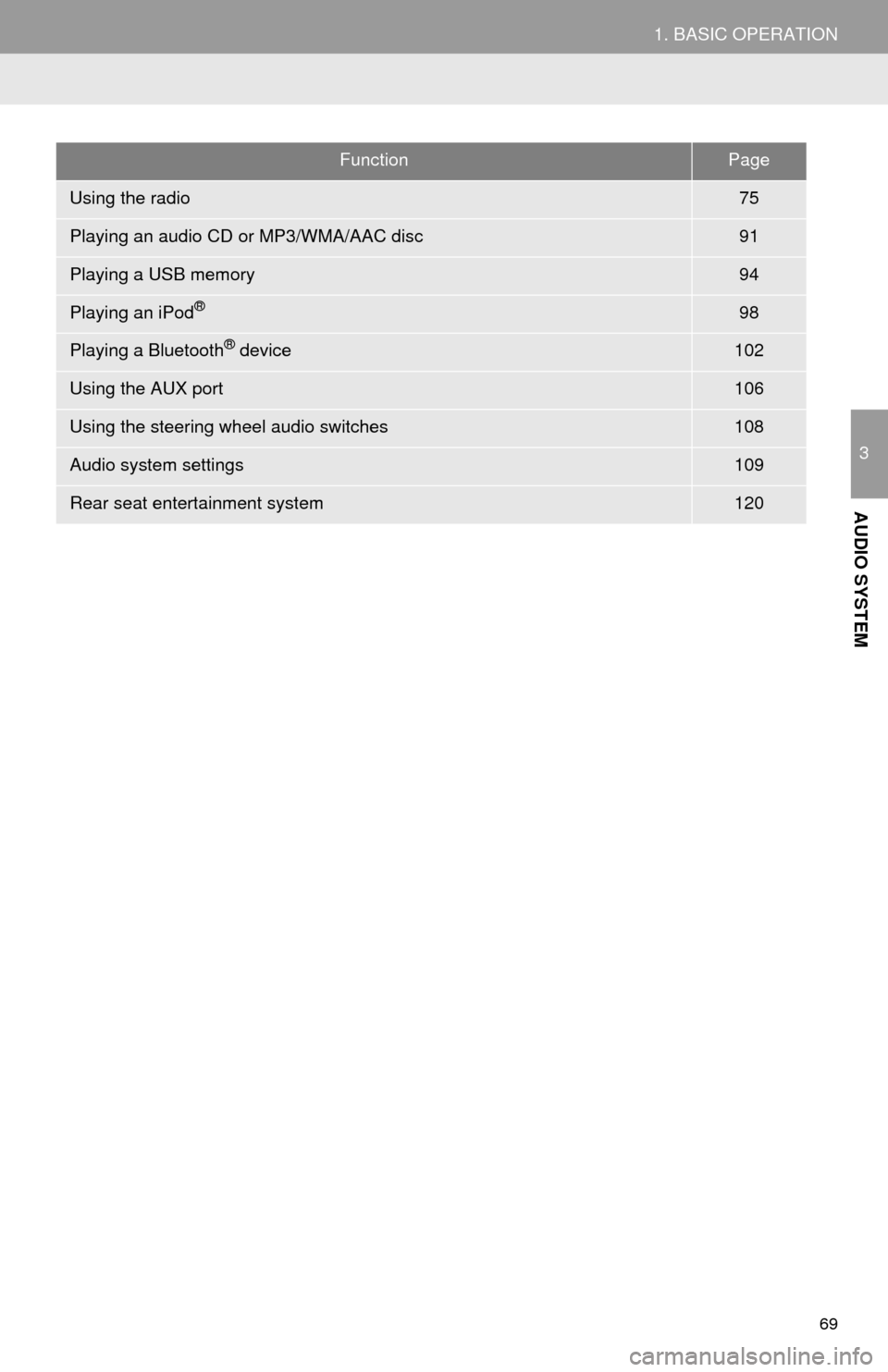 1. BASIC OPERATION

| Function | Page |
|---|---|
| Using the radio | 75 |
| Playing an audio CD or MP3/WMA/AAC disc | 91 |
| Playing a USB memory | 94 |
| Playing an iPod® | 98 |
| Playing a Bluetooth® device | 102 |
| Using the AUX port | 106 |
| Using the steering wheel audio switches | 108 |
| Audio system settings | 109 |
| Rear seat entertainment system | 120 |

3

AUDIO SYSTEM

69

carmanualsonline.info